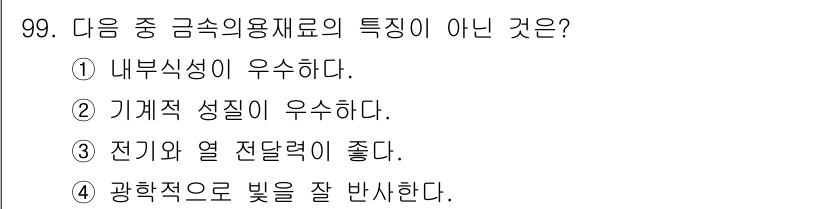 99. 다음 중 금속의용재료의 특징이 아닌 것은?
① 내부식성이 우수하다.
② 기계적 성질이 우수하다.
③ 전기와 열 전달력이 좋다.
④ 광학적으로 빛을 잘 반사한다.